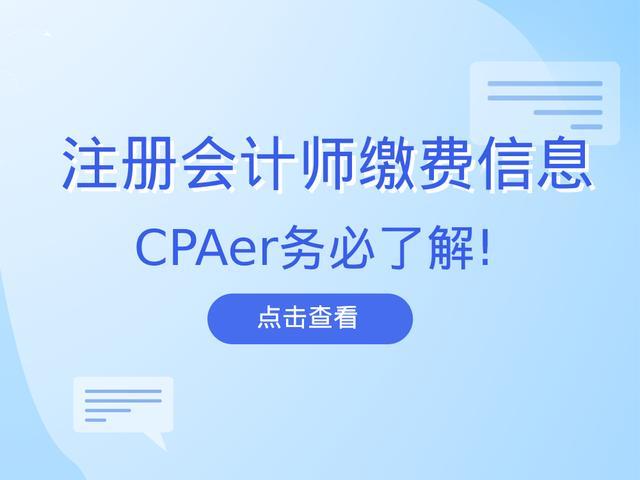 注册会计师缴费信息

CPAer务必了解!

点击查看